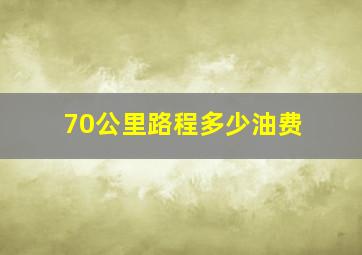 70公里路程多少油费